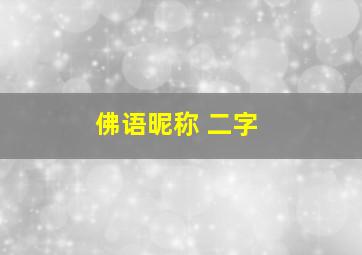 佛语昵称 二字